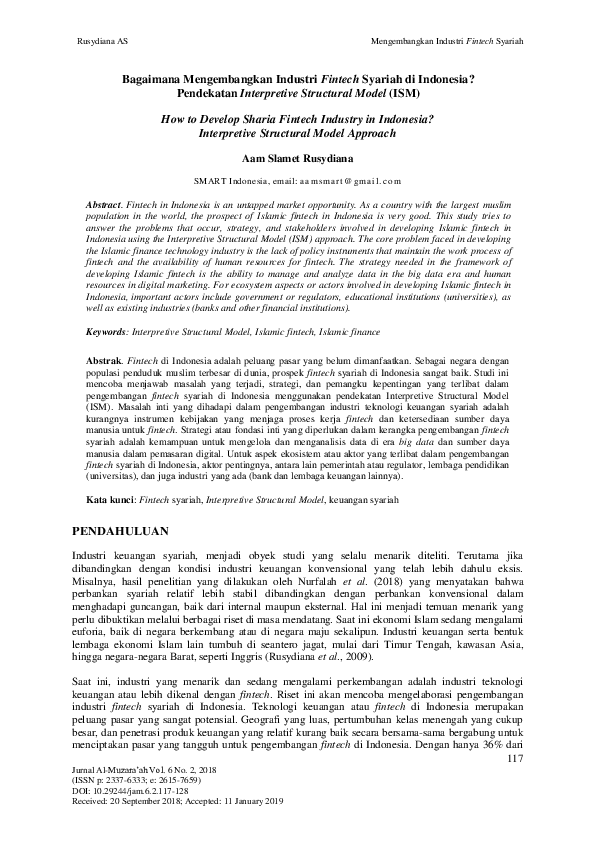 Rusydiana AS

Mengembangkan Industri Fintech Syariah

Bagaimana Mengembangkan Industri Fintech Syariah di Indonesia? Pendekatan Interpretive Structural Model (ISM)

How to Develop Sharia Fintech Industry in Indonesia? Interpretive Structural Model Approach

Aam Slamet Rusydiana

SMART Indonesia, email: aamsmart@gmail.com

Abstract. Fintech in Indonesia is an untapped market opportunity. As a country with the largest muslim population in the world, the prospect of Islamic fintech in Indonesia is very good. This study tries to answer the problems that occur, strategy, and stakeholders involved in developing Islamic fintech in Indonesia using the Interpretive Structural Model (ISM) approach. The core problem faced in developing the Islamic finance technology industry is the lack of policy instruments that maintain the work process of fintech and the availability of human resources for fintech. The strategy needed in the framework of developing Islamic fintech is the ability to manage and analyze data in the big data era and human resources in digital marketing. For ecosystem aspects or actors involved in developing Islamic fintech in Indonesia, important actors include government or regulators, educational institutions (universities), as well as existing industries (banks and other financial institutions).

Keywords: Interpretive Structural Model, Islamic fintech, Islamic finance

Abstrak. Fintech di Indonesia adalah peluang pasar yang belum dimanfaatkan. Sebagai negara dengan populasi penduduk muslim terbesar di dunia, prospek fintech syariah di Indonesia sangat baik. Studi ini mencoba menjawab masalah yang terjadi, strategi, dan pemangku kepentingan yang terlibat dalam pengembangan fintech syariah di Indonesia menggunakan pendekatan Interpretive Structural Model (ISM). Masalah inti yang dihadapi dalam pengembangan industri teknologi keuangan syariah adalah kurangnya instrumen kebijakan yang menjaga proses kerja fintech dan ketersediaan sumber daya manusia untuk fintech. Strategi atau fondasi inti yang diperlukan dalam kerangka pengembangan fintech syariah adalah kemampuan untuk mengelola dan menganalisis data di era big data dan sumber daya manusia dalam pemasaran digital. Untuk aspek ekosistem atau aktor yang terlibat dalam pengembangan fintech syariah di Indonesia, aktor pentingnya, antara lain pemerintah atau regulator, lembaga pendidikan (universitas), dan juga industri yang ada (bank dan lembaga keuangan lainnya).

Kata kunci: Fintech syariah, Interpretive Structural Model, keuangan syariah

PENDAHULUAN

Industri keuangan syariah, menjadi obyek studi yang selalu menarik diteliti. Terutama jika dibandingkan dengan kondisi industri keuangan konvensional yang telah lebih dahulu eksis. Misalnya, hasil penelitian yang dilakukan oleh Nurfalah et al. (2018) yang menyatakan bahwa perbankan syariah relatif lebih stabil dibandingkan dengan perbankan konvensional dalam menghadapi guncangan, baik dari internal maupun eksternal. Hal ini menjadi temuan menarik yang perlu dibuktikan melalui berbagai riset di masa mendatang. Saat ini ekonomi Islam sedang mengalami euforia, baik di negara berkembang atau di negara maju sekalipun. Industri keuangan serta bentuk lembaga ekonomi Islam lain tumbuh di seantero jagat, mulai dari Timur Tengah, kawasan Asia, hingga negara-negara Barat, seperti Inggris (Rusydiana et al., 2009).

Saat ini, industri yang menarik dan sedang mengalami perkembangan adalah industri teknologi keuangan atau lebih dikenal dengan fintech. Riset ini akan mencoba mengelaborasi pengembangan industri fintech syariah di Indonesia. Teknologi keuangan atau fintech di Indonesia merupakan peluang pasar yang sangat potensial. Geografi yang luas, pertumbuhan kelas menengah yang cukup besar, dan penetrasi produk keuangan yang relatif kurang baik secara bersama-sama bergabung untuk menciptakan pasar yang tangguh untuk pengembangan fintech di Indonesia. Dengan hanya 36% dari

117

Jurnal Al-Muzara'ah Vol. 6 No. 2, 2018
(ISSN p: 2337-6333; e: 2615-7659)
DOI: 10.29244/jam.6.2.117-128
Received: 20 September 2018; Accepted: 11 January 2019